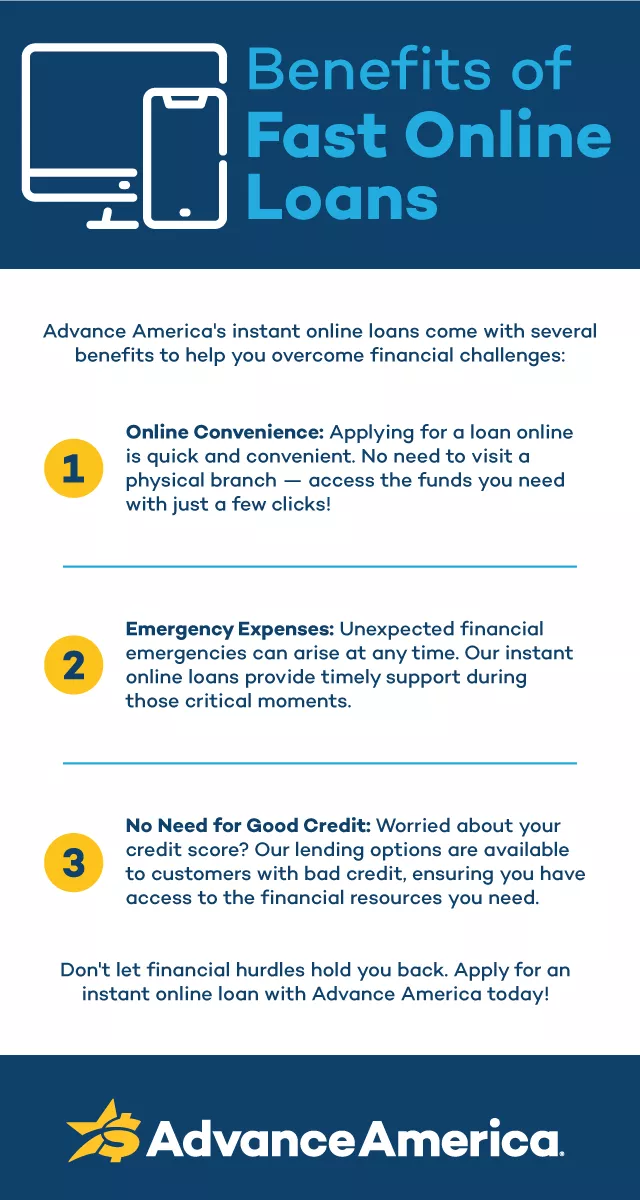 Benefits of
Fast Online Loans

Advance America's instant online loans come with several benefits to help you overcome financial challenges:

1

Online Convenience: Applying for a loan online is quick and convenient. No need to visit a physical branch — access the funds you need with just a few clicks!

2

Emergency Expenses: Unexpected financial emergencies can arise at any time. Our instant online loans provide timely support during those critical moments.

3

No Need for Good Credit: Worried about your credit score? Our lending options are available to customers with bad credit, ensuring you have access to the financial resources you need.

Don't let financial hurdles hold you back. Apply for an instant online loan with Advance America today!

Advance America.